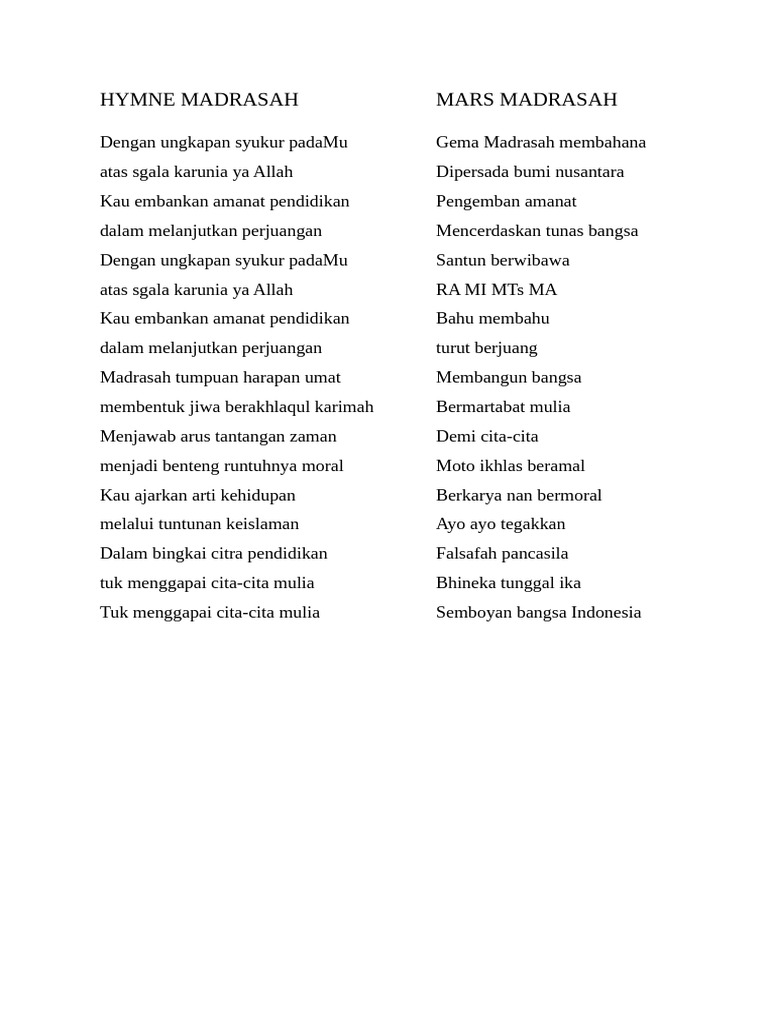 HYMNE MADRASAH

Dengan ungkapan syukur padaMu
atas sgala karunia ya Allah
Kau embankan amanat pendidikan
dalam melanjutkan perjuangan
Dengan ungkapan syukur padaMu
atas sgala karunia ya Allah
Kau embankan amanat pendidikan
dalam melanjutkan perjuangan
Madrasah tumpuan harapan umat
membentuk jiwa berakhlaqul karimah
Menjawab arus tantangan zaman
menjadi benteng runtuhnya moral
Kau ajarkan arti kehidupan
melalui tuntunan keislaman
Dalam bingkai citra pendidikan
tuk menggapai cita-cita mulia
Tuk menggapai cita-cita mulia

MARS MADRASAH

Gema Madrasah membahana
Dipersada bumi nusantara
Pengemban amanat
Mencerdaskan tunas bangsa
Santun berwibawa
RA MI MTs MA
Bahu membahu
turut berjuang
Membangun bangsa
Bermartabat mulia
Demi cita-cita
Moto ikhlas beramal
Berkarya nan bermoral
Ayo ayo tegakkan
Falsafah pancasila
Bhineka tunggal ika
Semboyan bangsa Indonesia